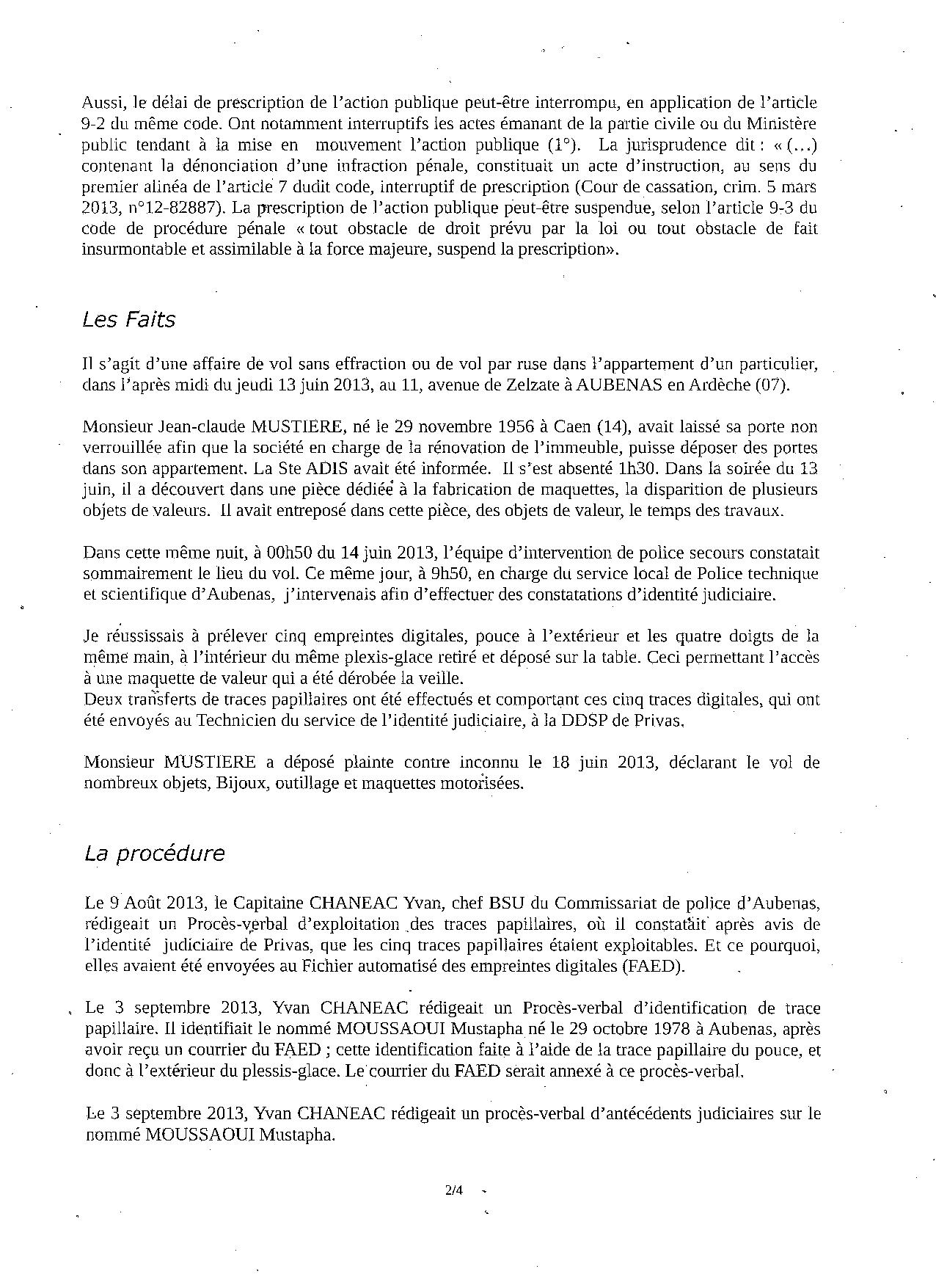 Aussi, le délai de prescription de l'action publique peut-être interrompu, en application de l'article 9-2 du même code. Ont notamment interruptifs les actes émanant de la partie civile ou du Ministère public tendant à la mise en mouvement l'action publique (1°). La jurisprudence dit : « (...) contenant la dénonciation d'une infraction pénale, constituait un acte d'instruction, au sens du premier alinéa de l'article 7 dudit code, interruptif de prescription (Cour de cassation, crim. 5 mars 2013, n°12-82887). La prescription de l'action publique peut-être suspendue, selon l'article 9-3 du code de procédure pénale « tout obstacle de droit prévu par la loi ou tout obstacle de fait insurmontable et assimilable à la force majeure, suspend la prescription».

Les Faits

Il s'agit d'une affaire de vol sans effraction ou de vol par ruse dans l'appartement d'un particulier, dans l'après midi du jeudi 13 juin 2013, au 11, avenue de Zelzate à AUBENAS en Ardèche (07).

Monsieur Jean-claude MUSTIERE, né le 29 novembre 1956 à Caen (14), avait laissé sa porte non verrouillée afin que la société en charge de la rénovation de l'immeuble, puisse déposer des portes dans son appartement. La Ste ADIS avait été informée. Il s'est absenté 1h30. Dans la soirée du 13 juin, il a découvert dans une pièce dédiée à la fabrication de maquettes, la disparition de plusieurs objets de valeurs. Il avait entreposé dans cette pièce, des objets de valeur, le temps des travaux.

Dans cette même nuit, à 00h50 du 14 juin 2013, l'équipe d'intervention de police secours constatait sommairement le lieu du vol. Ce même jour, à 9h50, en charge du service local de Police technique et scientifique d'Aubenas, j'intervenais afin d'effectuer des constatations d'identité judiciaire.

Je réussissais à prélever cinq empreintes digitales, pouce à l'extérieur et les quatre doigts de la même main, à l'intérieur du même plexis-glace retiré et déposé sur la table. Ceci permettant l'accès à une maquette de valeur qui a été dérobée la veille.
Deux transferts de traces papillaires ont été effectués et comportant ces cinq traces digitales, qui ont été envoyés au Technicien du service de l'identité judiciaire, à la DDSP de Privas.

Monsieur MUSTIERE a déposé plainte contre inconnu le 18 juin 2013, déclarant le vol de nombreux objets, Bijoux, outillage et maquettes motorisées.

La procédure

Le 9 Août 2013, le Capitaine CHANEAC Yvan, chef BSU du Commissariat de police d'Aubenas, rédigeait un Procès-verbal d'exploitation des traces papillaires, où il constatait après avis de l'identité judiciaire de Privas, que les cinq traces papillaires étaient exploitables. Et ce pourquoi, elles avaient été envoyées au Fichier automatisé des empreintes digitales (FAED).

Le 3 septembre 2013, Yvan CHANEAC rédigeait un Procès-verbal d'identification de trace papillaire. Il identifiait le nommé MOUSSAOUI Mustapha né le 29 octobre 1978 à Aubenas, après avoir reçu un courrier du FAED ; cette identification faite à l'aide de la trace papillaire du pouce, et donc à l'extérieur du plessis-glace. Le courrier du FAED serait annexé à ce procès-verbal.

Le 3 septembre 2013, Yvan CHANEAC rédigeait un procès-verbal d'antécédents judiciaires sur le nommé MOUSSAOUI Mustapha.

2/4